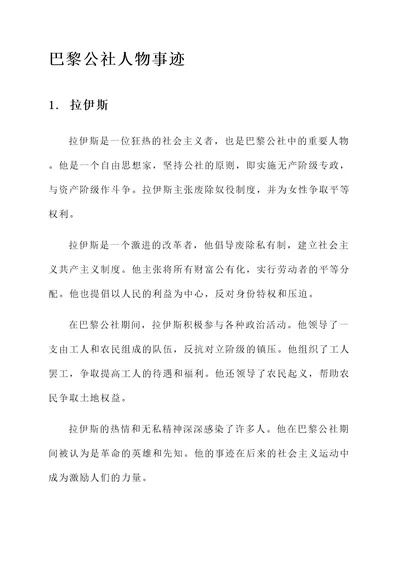 巴黎公社人物事迹

1. 拉伊斯

拉伊斯是一位狂热的社会主义者，也是巴黎公社中的重要人物。他是一个自由思想家，坚持公社的原则，即实施无产阶级专政，与资产阶级作斗争。拉伊斯主张废除奴役制度，并为女性争取平等权利。

拉伊斯是一个激进的改革者，他倡导废除私有制，建立社会主义共产主义制度。他主张将所有财富公有化，实行劳动者的平等分配。他也提倡以人民的利益为中心，反对身份特权和压迫。

在巴黎公社期间，拉伊斯积极参与各种政治活动。他领导了一支由工人和农民组成的队伍，反抗对立阶级的镇压。他组织了工人罢工，争取提高工人的待遇和福利。他还领导了农民起义，帮助农民争取土地权益。

拉伊斯的热情和无私精神深深感染了许多人。他在巴黎公社期间被认为是革命的英雄和先知。他的事迹在后来的社会主义运动中成为激励人们的力量。